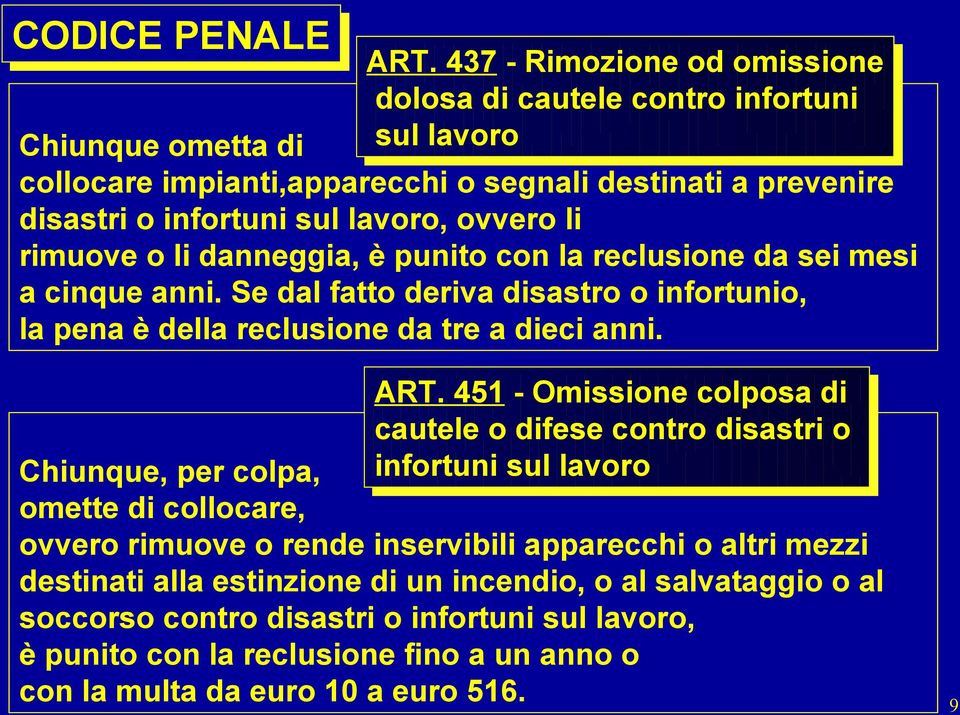 CODICE PENALE

ART. 437 - Rimozione od omissione dolosa di cautele contro infortuni sul lavoro

Chiunque ometta di collocare impianti,apparecchi o segnali destinati a prevenire disastri o infortuni sul lavoro, ovvero li rimuove o li danneggia, è punito con la reclusione da sei mesi a cinque anni. Se dal fatto deriva disastro o infortunio, la pena è della reclusione da tre a dieci anni.

ART. 451 - Omissione colposa di cautele o difese contro disastri o infortuni sul lavoro

Chiunque, per colpa, omette di collocare, ovvero rimuove o rende inservibili apparecchi o altri mezzi destinati alla estinzione di un incendio, o al salvataggio o al soccorso contro disastri o infortuni sul lavoro, è punito con la reclusione fino a un anno o con la multa da euro 10 a euro 516.

9